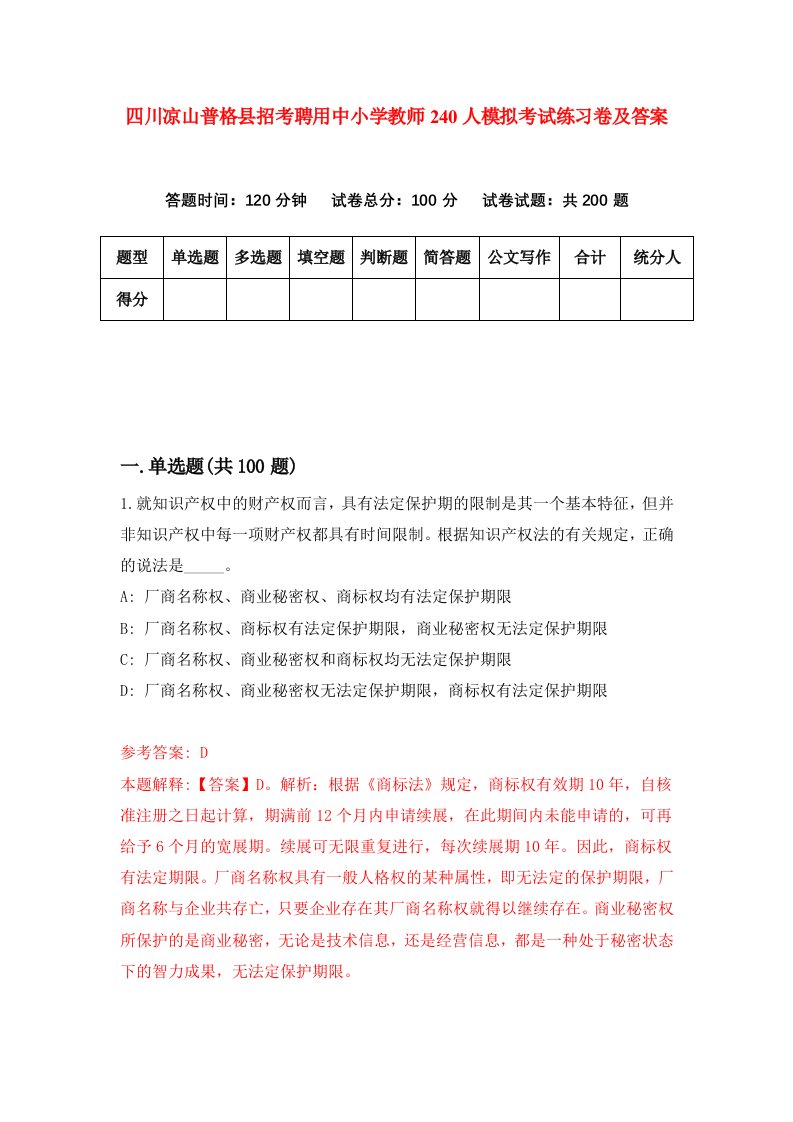 四川凉山普格县招考聘用中小学教师240人模拟考试练习卷及答案

答题时间：120分钟　试卷总分：100分　试卷试题：共200题

| 题型 | 单选题 | 多选题 | 填空题 | 判断题 | 简答题 | 公文写作 | 合计 | 统分人 |
|---|---|---|---|---|---|---|---|---|
| 得分 | | | | | | | | |

一.单选题(共100题)

1.就知识产权中的财产权而言，具有法定保护期的限制是其一个基本特征，但并非知识产权中每一项财产权都具有时间限制。根据知识产权法的有关规定，正确的说法是_____。

A: 厂商名称权、商业秘密权、商标权均有法定保护期限

B: 厂商名称权、商标权有法定保护期限，商业秘密权无法定保护期限

C: 厂商名称权、商业秘密权和商标权均无法定保护期限

D: 厂商名称权、商业秘密权无法定保护期限，商标权有法定保护期限

参考答案: D

本题解释:【答案】D。解析：根据《商标法》规定，商标权有效期10年，自核准注册之日起计算，期满前12个月内申请续展，在此期间内未能申请的，可再给予6个月的宽展期。续展可无限重复进行，每次续展期10年。因此，商标权有法定期限。厂商名称权具有一般人格权的某种属性，即无法定的保护期限，厂商名称与企业共存亡，只要企业存在其厂商名称权就得以继续存在。商业秘密权所保护的是商业秘密，无论是技术信息，还是经营信息，都是一种处于秘密状态下的智力成果，无法定保护期限。